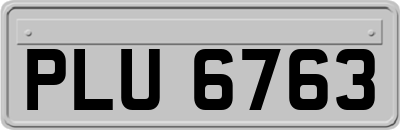 PLU 6763